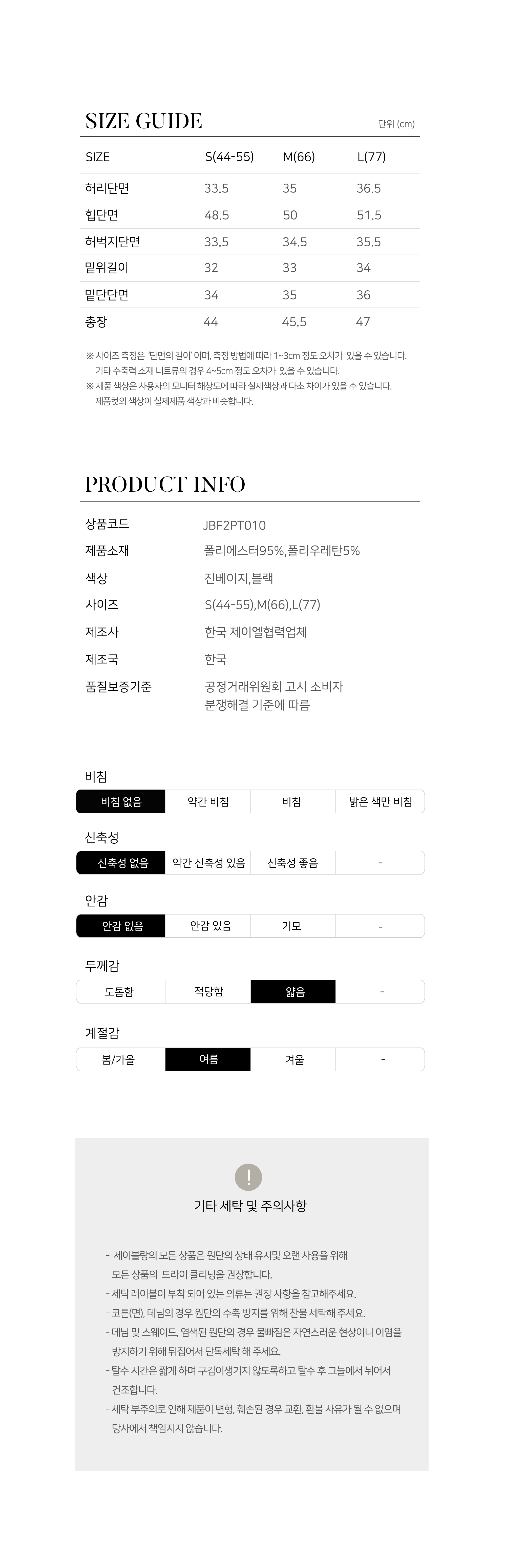 SIZE GUIDE

단위 (cm)

| SIZE | S(44-55) | M(66) | L(77) |
|---|---|---|---|
| 허리단면 | 33.5 | 35 | 36.5 |
| 힙단면 | 48.5 | 50 | 51.5 |
| 허벅지단면 | 33.5 | 34.5 | 35.5 |
| 밑위길이 | 32 | 33 | 34 |
| 밑단단면 | 34 | 35 | 36 |
| 총장 | 44 | 45.5 | 47 |

※ 사이즈 측정은 '단면의 길이' 이며, 측정 방법에 따라 1~3cm 정도 오차가 있을 수 있습니다. 기타 수축력 소재 니트류의 경우 4~5cm 정도 오차가 있을 수 있습니다.
※ 제품 색상은 사용자의 모니터 해상도에 따라 실제색상과 다소 차이가 있을 수 있습니다. 제품컷의 색상이 실제제품 색상과 비슷합니다.

PRODUCT INFO

| 상품코드 | JBF2PT010 |
|---|---|
| 제품소재 | 폴리에스터95%,폴리우레탄5% |
| 색상 | 진베이지,블랙 |
| 사이즈 | S(44-55),M(66),L(77) |
| 제조사 | 한국 제이엘협력업체 |
| 제조국 | 한국 |
| 품질보증기준 | 공정거래위원회 고시 소비자 분쟁해결 기준에 따름 |

비침
| 비침 없음 | 약간 비침 | 비침 | 밝은 색만 비침 |
|---|---|---|---|

신축성
| 신축성 없음 | 약간 신축성 있음 | 신축성 좋음 | - |
|---|---|---|---|

안감
| 안감 없음 | 안감 있음 | 기모 | - |
|---|---|---|---|

두께감
| 도톰함 | 적당함 | 얇음 | - |
|---|---|---|---|

계절감
| 봄/가을 | 여름 | 겨울 | - |
|---|---|---|---|

!

기타 세탁 및 주의사항

- 제이블랑의 모든 상품은 원단의 상태 유지및 오랜 사용을 위해 모든 상품의 드라이 클리닝을 권장합니다.
- 세탁 레이블이 부착 되어 있는 의류는 권장 사항을 참고해주세요.
- 코튼(면), 데님의 경우 원단의 수축 방지를 위해 찬물 세탁해 주세요.
- 데님 및 스웨이드, 염색된 원단의 경우 물빠짐은 자연스러운 현상이니 이염을 방지하기 위해 뒤집어서 단독세탁 해 주세요.
- 탈수 시간은 짧게 하며 구김이생기지 않도록하고 탈수 후 그늘에서 뉘어서 건조합니다.
- 세탁 부주의로 인해 제품이 변형, 훼손된 경우 교환, 환불 사유가 될 수 없으며 당사에서 책임지지 않습니다.